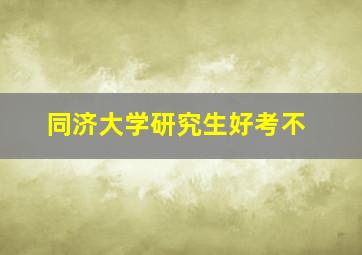 同济大学研究生好考不